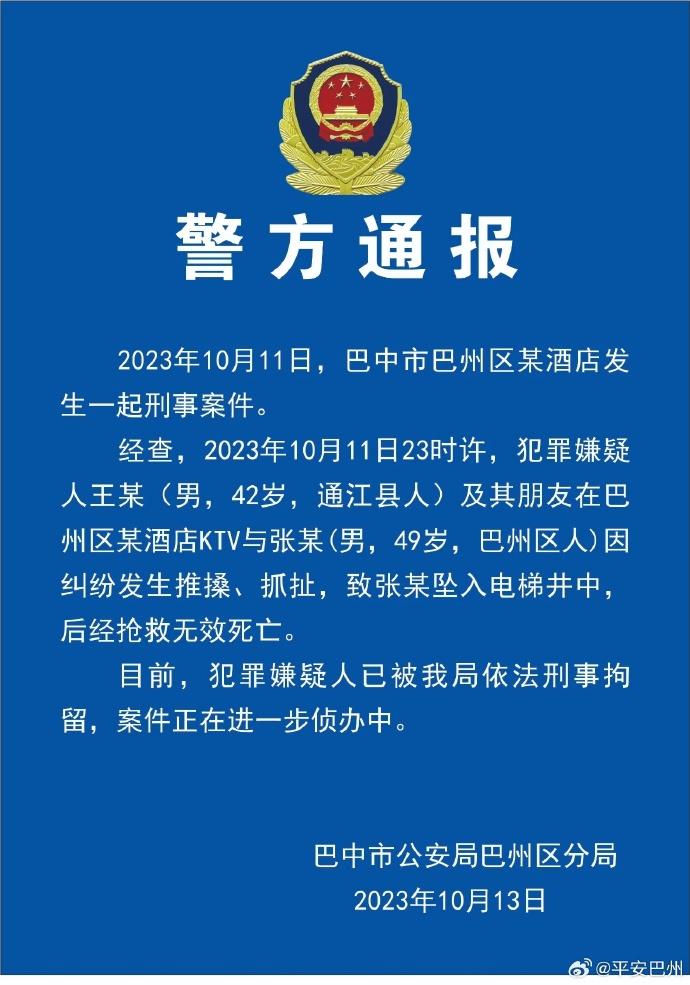 警方通报

2023年10月11日，巴中市巴州区某酒店发生一起刑事案件。

经查，2023年10月11日23时许，犯罪嫌疑人王某（男，42岁，通江县人）及其朋友在巴州区某酒店KTV与张某(男，49岁，巴州区人)因纠纷发生推搡、抓扯，致张某坠入电梯井中，后经抢救无效死亡。

目前，犯罪嫌疑人已被我局依法刑事拘留，案件正在进一步侦办中。

巴中市公安局巴州区分局
2023年10月13日

@平安巴州